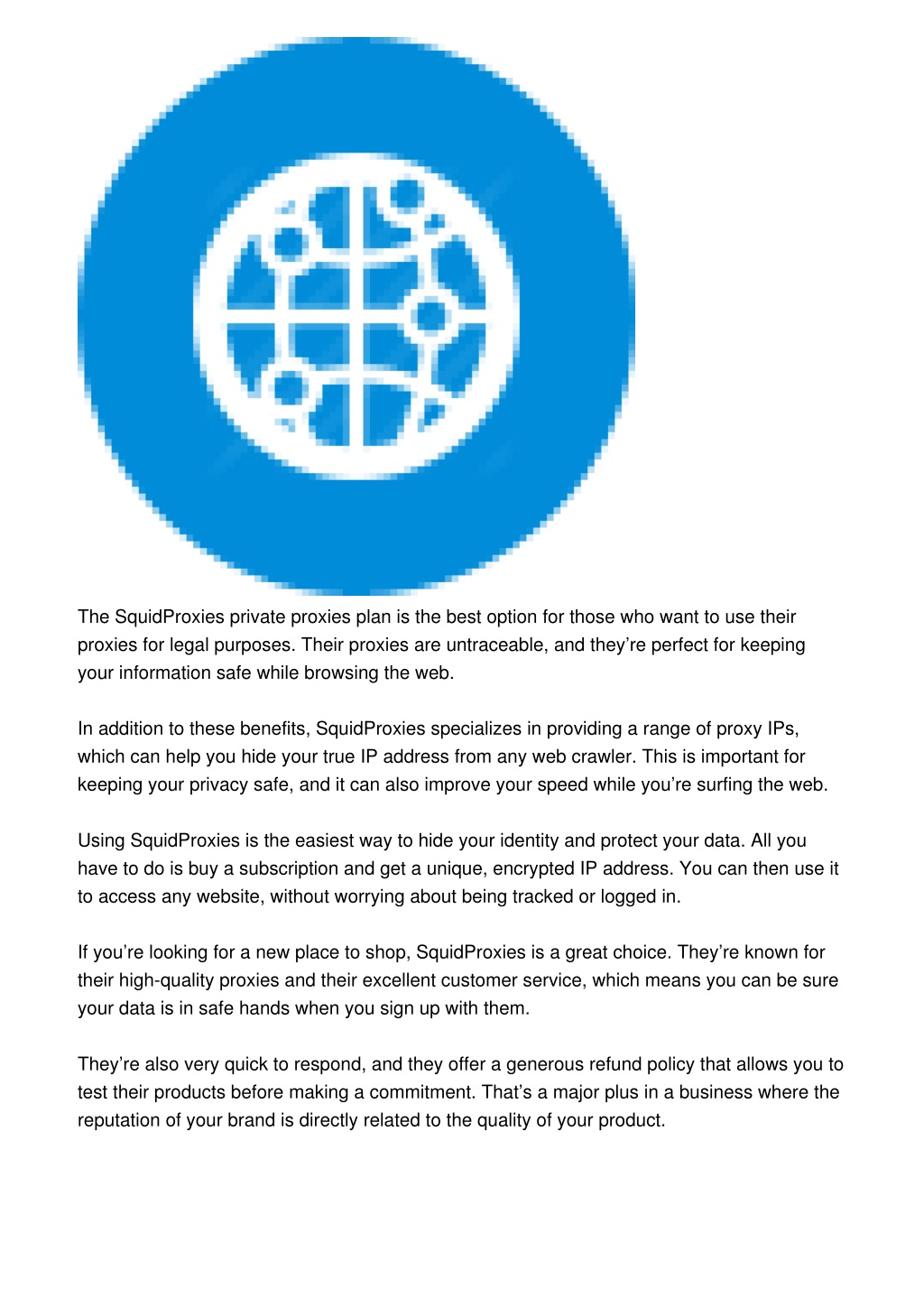 The SquidProxies private proxies plan is the best option for those who want to use their proxies for legal purposes. Their proxies are untraceable, and they’re perfect for keeping your information safe while browsing the web.

In addition to these benefits, SquidProxies specializes in providing a range of proxy IPs, which can help you hide your true IP address from any web crawler. This is important for keeping your privacy safe, and it can also improve your speed while you’re surfing the web.

Using SquidProxies is the easiest way to hide your identity and protect your data. All you have to do is buy a subscription and get a unique, encrypted IP address. You can then use it to access any website, without worrying about being tracked or logged in.

If you’re looking for a new place to shop, SquidProxies is a great choice. They’re known for their high-quality proxies and their excellent customer service, which means you can be sure your data is in safe hands when you sign up with them.

They’re also very quick to respond, and they offer a generous refund policy that allows you to test their products before making a commitment. That’s a major plus in a business where the reputation of your brand is directly related to the quality of your product.